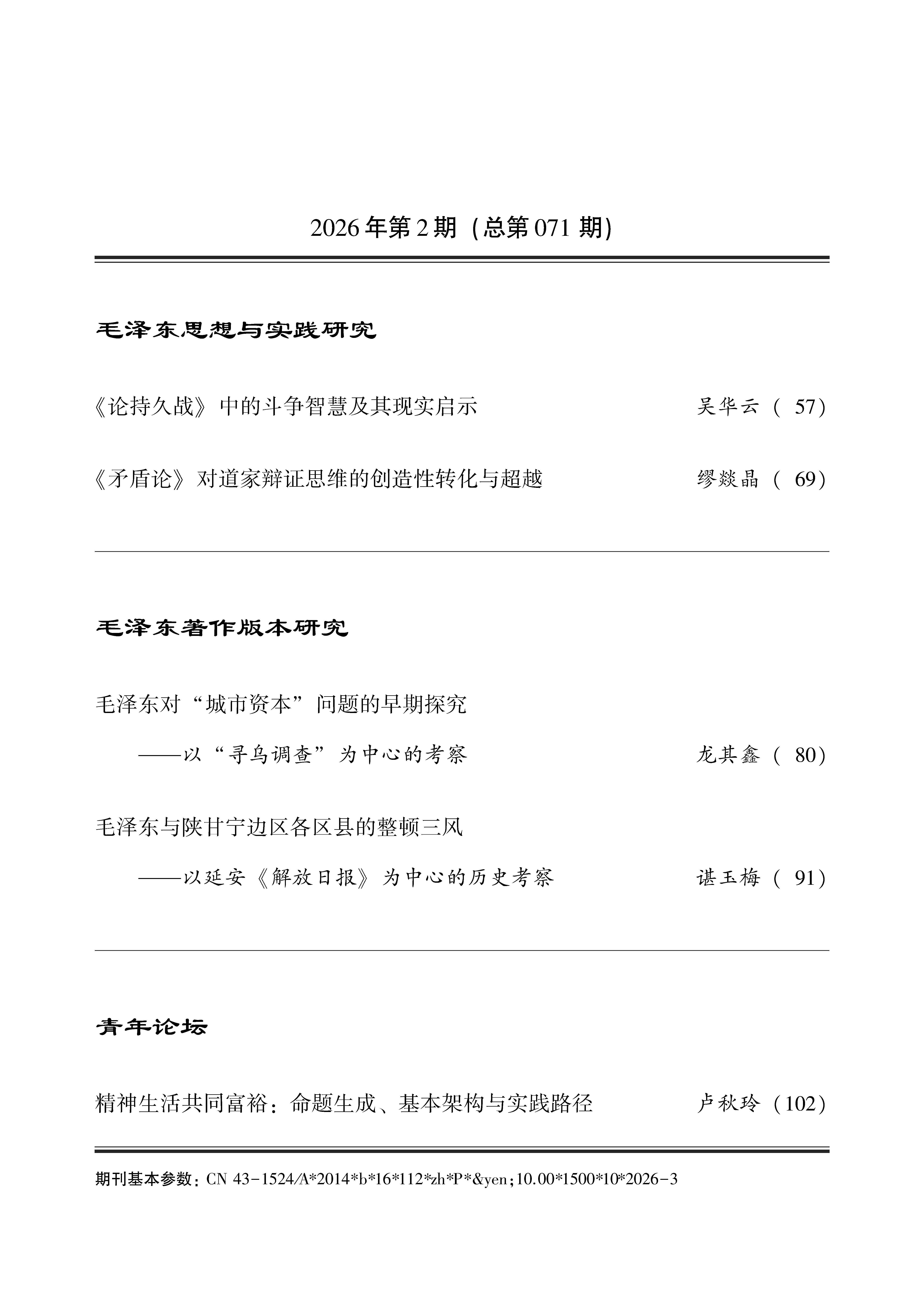 2026 年第 2 期 (总第 071 期)

毛泽东思想与实践研究

《论持久战》中的斗争智慧及其现实启示 吴华云 ( 57)

《矛盾论》对道家辩证思维的创造性转化与超越 缪燚晶 ( 69)

毛泽东著作版本研究

毛泽东对“城市资本”问题的早期探究
——以“寻乌调查”为中心的考察 龙其鑫 ( 80)

毛泽东与陕甘宁边区各区县的整顿三风
——以延安《解放日报》为中心的历史考察 谌玉梅 ( 91)

青年论坛

精神生活共同富裕：命题生成、基本架构与实践路径 卢秋玲 (102)

期刊基本参数：CN 43-1524/A*2014*b*16*112*zh*P*&yen;10.00*1500*10*2026-3